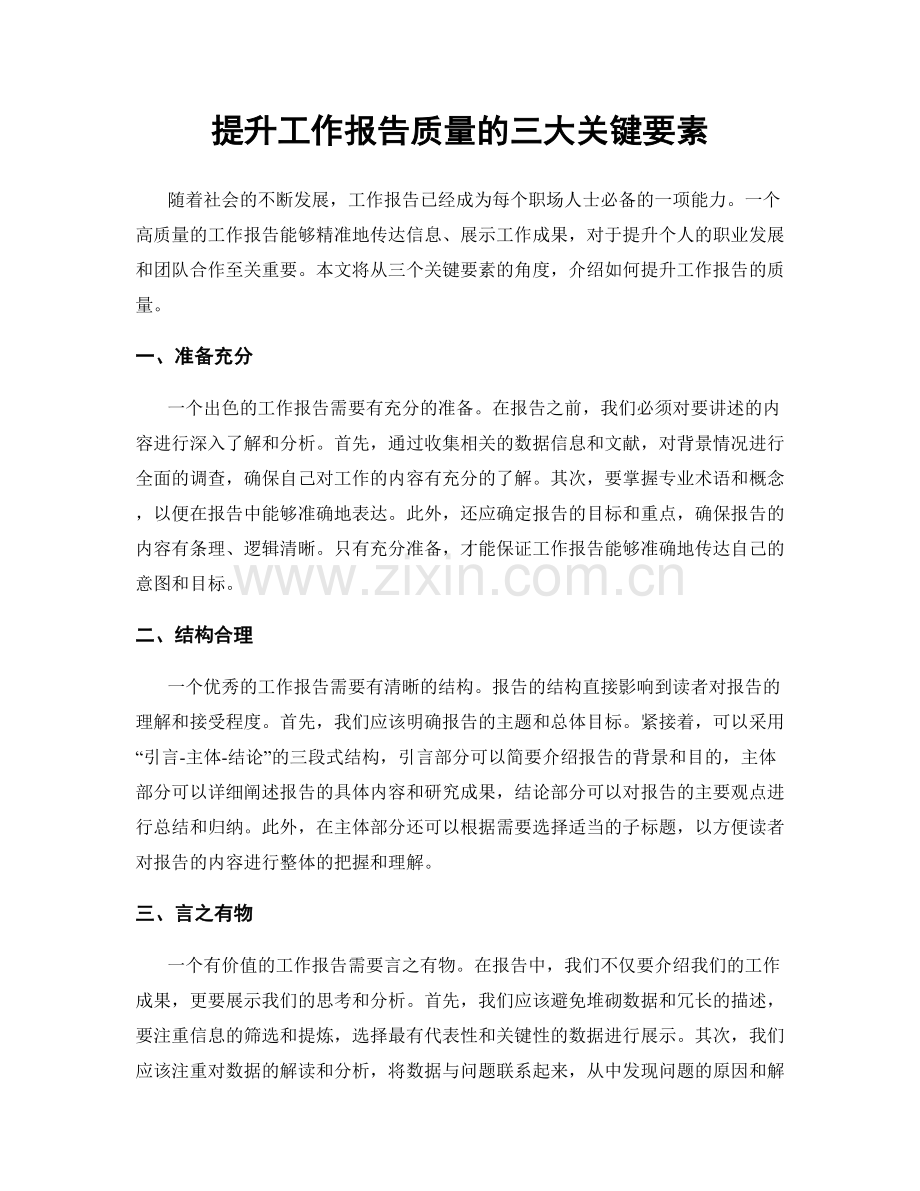 提升工作报告质量的三大关键要素

随着社会的不断发展，工作报告已经成为每个职场人士必备的一项能力。一个高质量的工作报告能够精准地传达信息、展示工作成果，对于提升个人的职业发展和团队合作至关重要。本文将从三个关键要素的角度，介绍如何提升工作报告的质量。

一、准备充分

一个出色的工作报告需要有充分的准备。在报告之前，我们必须对要讲述的内容进行深入了解和分析。首先，通过收集相关的数据信息和文献，对背景情况进行全面的调查，确保自己对工作的内容有充分的了解。其次，要掌握专业术语和概念，以便在报告中能够准确地表达。此外，还应确定报告的目标和重点，确保报告的内容有条理、逻辑清晰。只有充分准备，才能保证工作报告能够准确地传达自己的意图和目标。

二、结构合理

一个优秀的工作报告需要有清晰的结构。报告的结构直接影响到读者对报告的理解和接受程度。首先，我们应该明确报告的主题和总体目标。紧接着，可以采用“引言-主体-结论”的三段式结构，引言部分可以简要介绍报告的背景和目的，主体部分可以详细阐述报告的具体内容和研究成果，结论部分可以对报告的主要观点进行总结和归纳。此外，在主体部分还可以根据需要选择适当的子标题，以方便读者对报告的内容进行整体的把握和理解。

三、言之有物

一个有价值的工作报告需要言之有物。在报告中，我们不仅要介绍我们的工作成果，更要展示我们的思考和分析。首先，我们应该避免堆砌数据和冗长的描述，要注重信息的筛选和提炼，选择最有代表性和关键性的数据进行展示。其次，我们应该注重对数据的解读和分析，将数据与问题联系起来，从中发现问题的原因和解

www.zixin.com.cn